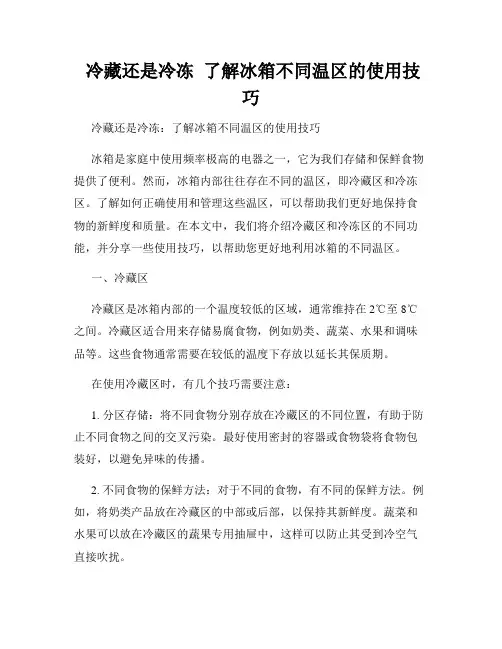 冷藏还是冷冻 了解冰箱不同温区的使用技巧

冷藏还是冷冻：了解冰箱不同温区的使用技巧

冰箱是家庭中使用频率极高的电器之一，它为我们存储和保鲜食物提供了便利。然而，冰箱内部往往存在不同的温区，即冷藏区和冷冻区。了解如何正确使用和管理这些温区，可以帮助我们更好地保持食物的新鲜度和质量。在本文中，我们将介绍冷藏区和冷冻区的不同功能，并分享一些使用技巧，以帮助您更好地利用冰箱的不同温区。

一、冷藏区

冷藏区是冰箱内部的一个温度较低的区域，通常维持在 2℃至 8℃之间。冷藏区适合用来存储易腐食物，例如奶类、蔬菜、水果和调味品等。这些食物通常需要在较低的温度下存放以延长其保质期。

在使用冷藏区时，有几个技巧需要注意：

1. 分区存储：将不同食物分别存放在冷藏区的不同位置，有助于防止不同食物之间的交叉污染。最好使用密封的容器或食物袋将食物包装好，以避免异味的传播。

2. 不同食物的保鲜方法：对于不同的食物，有不同的保鲜方法。例如，将奶类产品放在冷藏区的中部或后部，以保持其新鲜度。蔬菜和水果可以放在冷藏区的蔬果专用抽屉中，这样可以防止其受到冷空气直接吹扰。